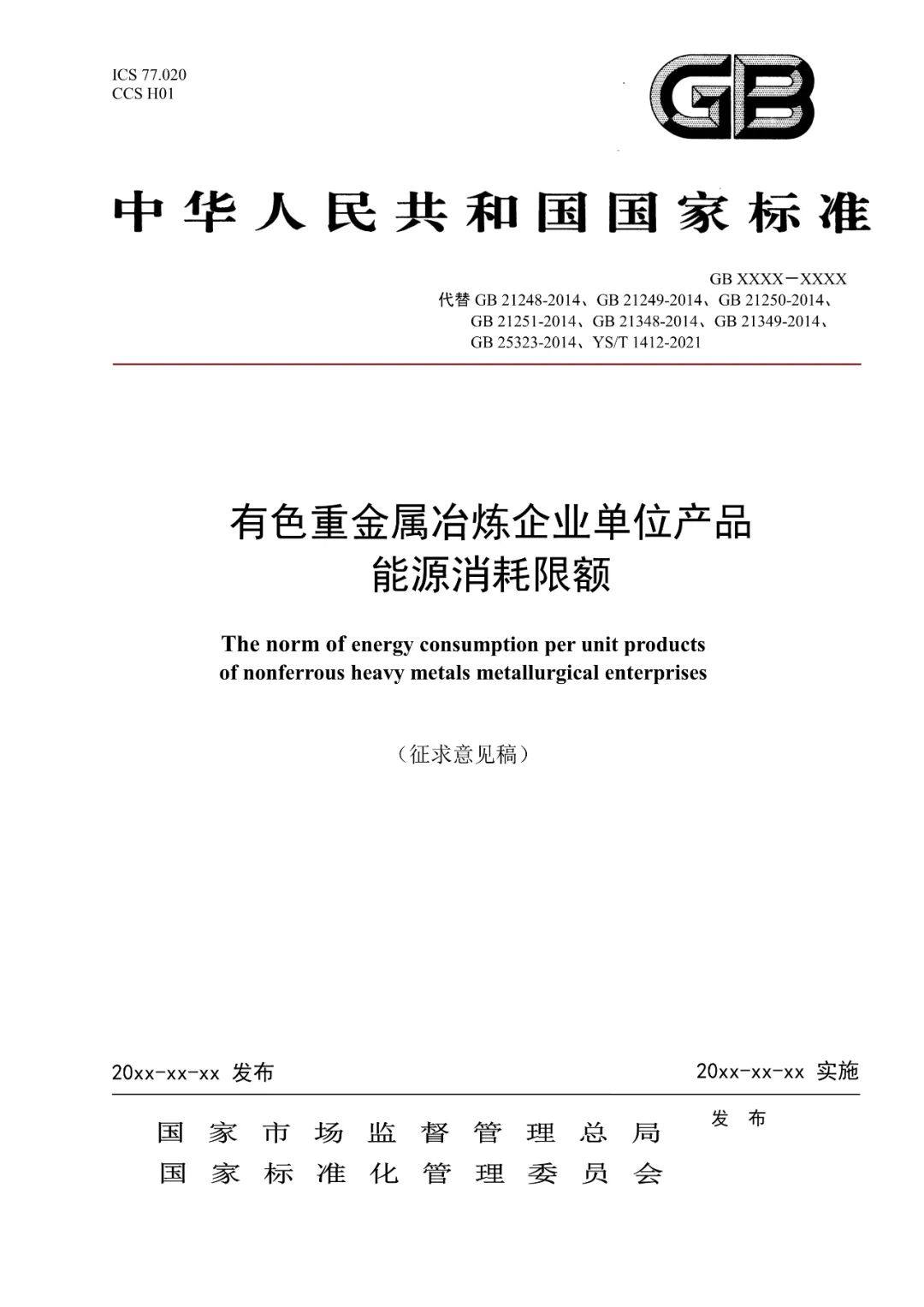 ICS 77.020
CCS H01

GB

中华人民共和国国家标准

GB XXXX—XXXX
代替 GB 21248-2014、GB 21249-2014、GB 21250-2014、GB 21251-2014、GB 21348-2014、GB 21349-2014、GB 25323-2014、YS/T 1412-2021

有色重金属冶炼企业单位产品能源消耗限额

The norm of energy consumption per unit products of nonferrous heavy metals metallurgical enterprises

（征求意见稿）

20xx-xx-xx 发布

20xx-xx-xx 实施

国家市场监督管理总局
国家标准化管理委员会

发布